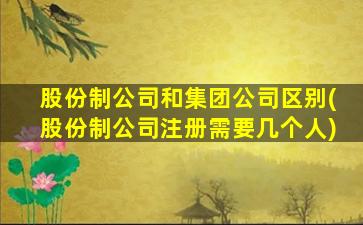 股份制公司和集团公司区别(股份制公司注册需要几个人)